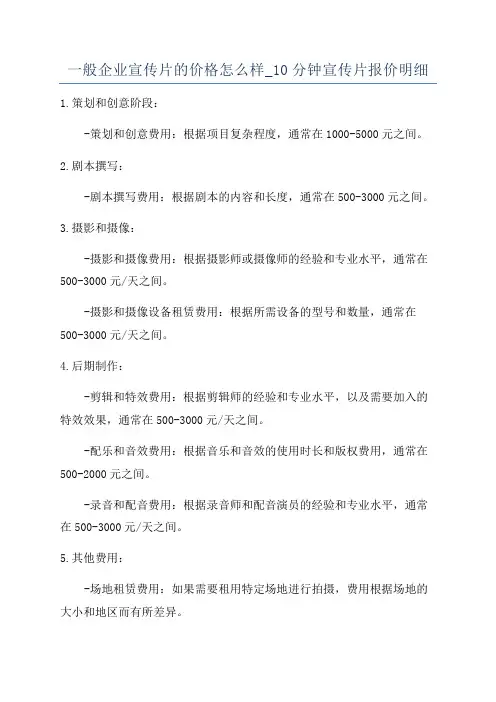 一般企业宣传片的价格怎么样_10分钟宣传片报价明细

1.策划和创意阶段：

-策划和创意费用：根据项目复杂程度，通常在1000-5000元之间。

2.剧本撰写：

-剧本撰写费用：根据剧本的内容和长度，通常在500-3000元之间。

3.摄影和摄像：

-摄影和摄像费用：根据摄影师或摄像师的经验和专业水平，通常在500-3000元/天之间。

-摄影和摄像设备租赁费用：根据所需设备的型号和数量，通常在500-3000元/天之间。

4.后期制作：

-剪辑和特效费用：根据剪辑师的经验和专业水平，以及需要加入的特效效果，通常在500-3000元/天之间。

-配乐和音效费用：根据音乐和音效的使用时长和版权费用，通常在500-2000元之间。

-录音和配音费用：根据录音师和配音演员的经验和专业水平，通常在500-3000元/天之间。

5.其他费用：

-场地租赁费用：如果需要租用特定场地进行拍摄，费用根据场地的大小和地区而有所差异。